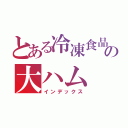 とある冷凍食品の大ハム
インデックス